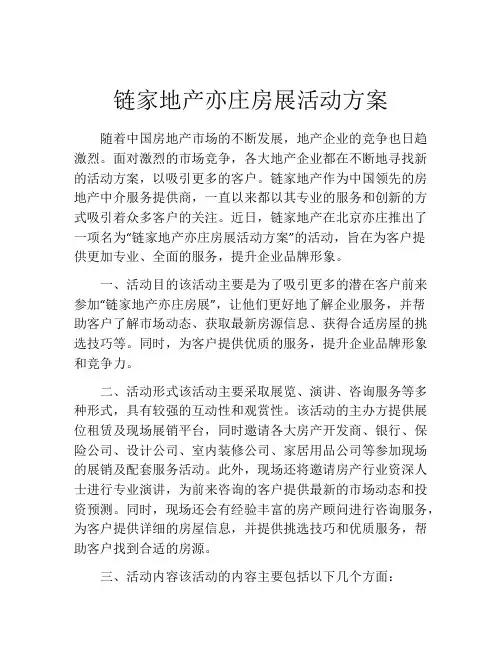 链家地产亦庄房展活动方案

随着中国房地产市场的不断发展，地产企业的竞争也日趋激烈。面对激烈的市场竞争，各大地产企业都在不断地寻找新的活动方案，以吸引更多的客户。链家地产作为中国领先的房地产中介服务提供商，一直以来都以其专业的服务和创新的方式吸引着众多客户的关注。近日，链家地产在北京亦庄推出了一项名为“链家地产亦庄房展活动方案”的活动，旨在为客户提供更加专业、全面的服务，提升企业品牌形象。

一、活动目的该活动主要是为了吸引更多的潜在客户前来参加“链家地产亦庄房展”，让他们更好地了解企业服务，并帮助客户了解市场动态、获取最新房源信息、获得合适房屋的挑选技巧等。同时，为客户提供优质的服务，提升企业品牌形象和竞争力。

二、活动形式该活动主要采取展览、演讲、咨询服务等多种形式，具有较强的互动性和观赏性。该活动的主办方提供展位租赁及现场展销平台，同时邀请各大房产开发商、银行、保险公司、设计公司、室内装修公司、家居用品公司等参加现场的展销及配套服务活动。此外，现场还将邀请房产行业资深人士进行专业演讲，为前来咨询的客户提供最新的市场动态和投资预测。同时，现场还会有经验丰富的房产顾问进行咨询服务，为客户提供详细的房屋信息，并提供挑选技巧和优质服务，帮助客户找到合适的房源。

三、活动内容该活动的内容主要包括以下几个方面：